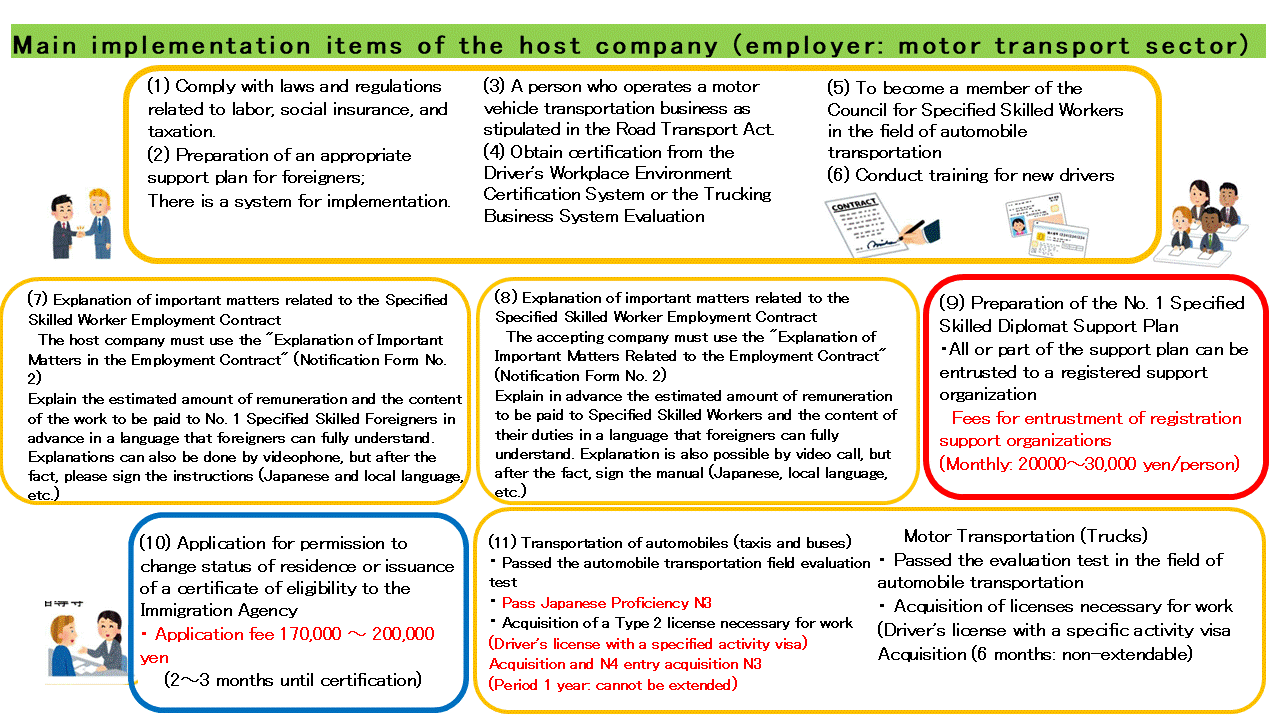 Main implementation items of the host company (employer: motor transport sector)

(1) Comply with laws and regulations related to labor, social insurance, and taxation.
(2) Preparation of an appropriate support plan for foreigners;
There is a system for implementation.

(3) A person who operates a motor vehicle transportation business as stipulated in the Road Transport Act.
(4) Obtain certification from the Driver's Workplace Environment Certification System or the Trucking Business System Evaluation

(5) To become a member of the Council for Specified Skilled Workers in the field of automobile transportation
(6) Conduct training for new drivers

CONTRACT

(7) Explanation of important matters related to the Specified Skilled Worker Employment Contract
The host company must use the "Explanation of Important Matters in the Employment Contract" (Notification Form No. 2)
Explain the estimated amount of remuneration and the content of the work to be paid to No. 1 Specified Skilled Foreigners in advance in a language that foreigners can fully understand. Explanations can also be done by videophone, but after the fact, please sign the instructions (Japanese and local language, etc.)

(8) Explanation of important matters related to the Specified Skilled Worker Employment Contract
The accepting company must use the "Explanation of Important Matters Related to the Employment Contract" (Notification Form No. 2)
Explain in advance the estimated amount of remuneration to be paid to Specified Skilled Workers and the content of their duties in a language that foreigners can fully understand. Explanation is also possible by video call, but after the fact, sign the manual (Japanese, local language, etc.)

(9) Preparation of the No. 1 Specified Skilled Diplomat Support Plan
・All or part of the support plan can be entrusted to a registered support organization
Fees for entrustment of registration support organizations
(Monthly: 20000～30,000 yen/person)

(10) Application for permission to change status of residence or issuance of a certificate of eligibility to the Immigration Agency
・ Application fee 170,000 ～ 200,000 yen
(2～3 months until certification)

(11) Transportation of automobiles (taxis and buses)
・ Passed the automobile transportation field evaluation test
・ Pass Japanese Proficiency N3
・ Acquisition of a Type 2 license necessary for work
(Driver's license with a specified activity visa)
Acquisition and N4 entry acquisition N3
(Period 1 year: cannot be extended)

Motor Transportation (Trucks)
・ Passed the evaluation test in the field of automobile transportation
・ Acquisition of licenses necessary for work
(Driver's license with a specific activity visa
Acquisition (6 months: non-extendable)